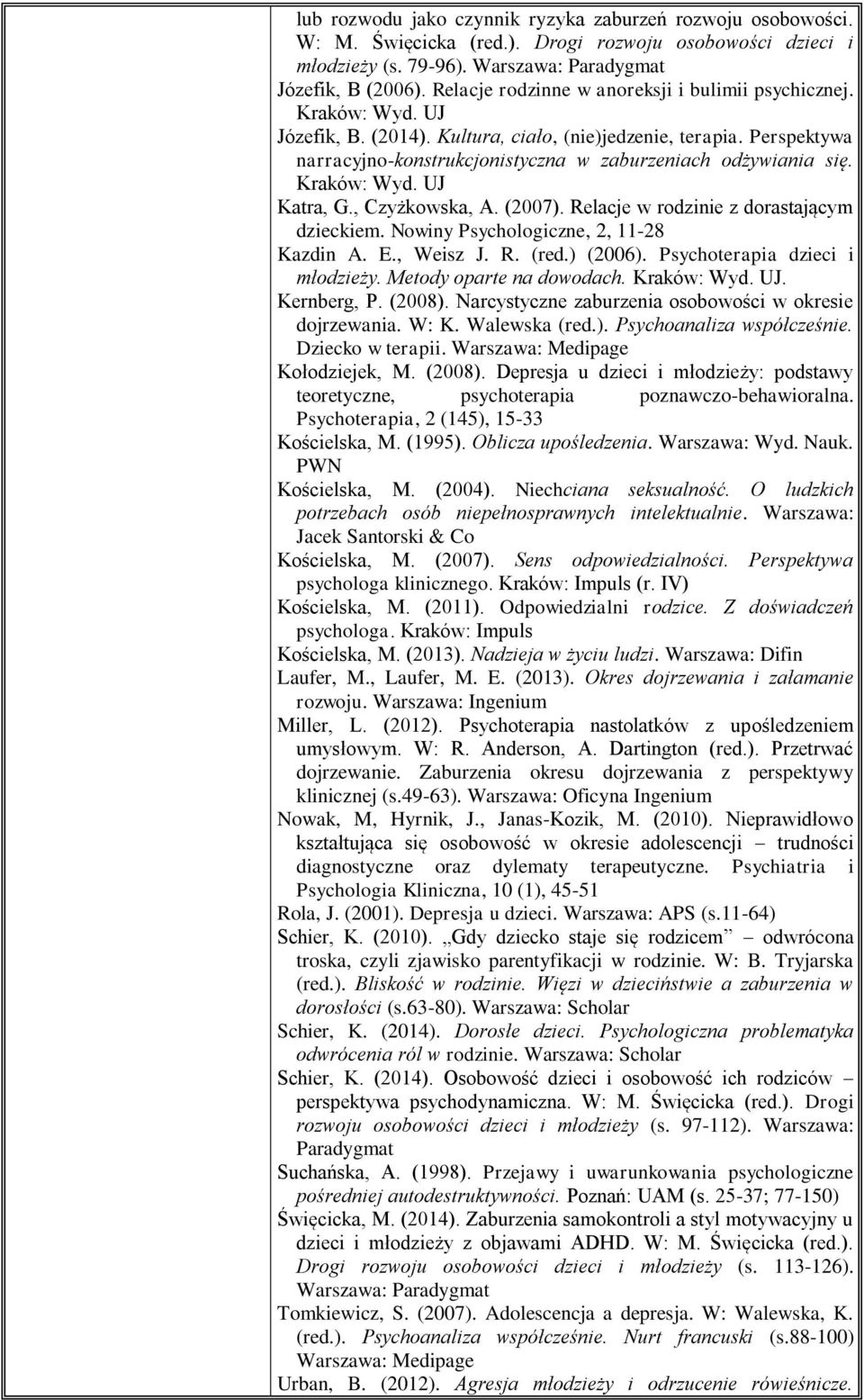 lub rozwodu jako czynnik ryzyka zaburzeń rozwoju osobowości. W: M. Święcicka (red.). Drogi rozwoju osobowości dzieci i młodzieży (s. 79-96). Warszawa: Paradygmat

Józefik, B (2006). Relacje rodzinne w anoreksji i bulimii psychicznej. Kraków: Wyd. UJ

Józefik, B. (2014). Kultura, ciało, (nie)jedzenie, terapia. Perspektywa narracyjno-konstrukcjonistyczna w zaburzeniach odżywiania się. Kraków: Wyd. UJ

Katra, G., Czyżkowska, A. (2007). Relacje w rodzinie z dorastającym dzieckiem. Nowiny Psychologiczne, 2, 11-28

Kazdin A. E., Weisz J. R. (red.) (2006). Psychoterapia dzieci i młodzieży. Metody oparte na dowodach. Kraków: Wyd. UJ.

Kernberg, P. (2008). Narcystyczne zaburzenia osobowości w okresie dojrzewania. W: K. Walewska (red.). Psychoanaliza współcześnie. Dziecko w terapii. Warszawa: Medipage

Kołodziejek, M. (2008). Depresja u dzieci i młodzieży: podstawy teoretyczne, psychoterapia poznawczo-behawioralna. Psychoterapia, 2 (145), 15-33

Kościelska, M. (1995). Oblicza upośledzenia. Warszawa: Wyd. Nauk. PWN

Kościelska, M. (2004). Niechciana seksualność. O ludzkich potrzebach osób niepełnosprawnych intelektualnie. Warszawa: Jacek Santorski & Co

Kościelska, M. (2007). Sens odpowiedzialności. Perspektywa psychologa klinicznego. Kraków: Impuls (r. IV)

Kościelska, M. (2011). Odpowiedzialni rodzice. Z doświadczeń psychologa. Kraków: Impuls

Kościelska, M. (2013). Nadzieja w życiu ludzi. Warszawa: Difin

Laufer, M., Laufer, M. E. (2013). Okres dojrzewania i załamanie rozwoju. Warszawa: Ingenium

Miller, L. (2012). Psychoterapia nastolatków z upośledzeniem umysłowym. W: R. Anderson, A. Dartington (red.). Przetrwać dojrzewanie. Zaburzenia okresu dojrzewania z perspektywy klinicznej (s.49-63). Warszawa: Oficyna Ingenium

Nowak, M, Hyrnik, J., Janas-Kozik, M. (2010). Nieprawidłowo kształtująca się osobowość w okresie adolescencji – trudności diagnostyczne oraz dylematy terapeutyczne. Psychiatria i Psychologia Kliniczna, 10 (1), 45-51

Rola, J. (2001). Depresja u dzieci. Warszawa: APS (s.11-64)

Schier, K. (2010). „Gdy dziecko staje się rodzicem” – odwrócona troska, czyli zjawisko parentyfikacji w rodzinie. W: B. Tryjarska (red.). Bliskość w rodzinie. Więzi w dzieciństwie a zaburzenia w dorosłości (s.63-80). Warszawa: Scholar

Schier, K. (2014). Dorosłe dzieci. Psychologiczna problematyka odwrócenia ról w rodzinie. Warszawa: Scholar

Schier, K. (2014). Osobowość dzieci i osobowość ich rodziców – perspektywa psychodynamiczna. W: M. Święcicka (red.). Drogi rozwoju osobowości dzieci i młodzieży (s. 97-112). Warszawa: Paradygmat

Suchańska, A. (1998). Przejawy i uwarunkowania psychologiczne pośredniej autodestruktywności. Poznań: UAM (s. 25-37; 77-150)

Święcicka, M. (2014). Zaburzenia samokontroli a styl motywacyjny u dzieci i młodzieży z objawami ADHD. W: M. Święcicka (red.). Drogi rozwoju osobowości dzieci i młodzieży (s. 113-126). Warszawa: Paradygmat

Tomkiewicz, S. (2007). Adolescencja a depresja. W: Walewska, K. (red.). Psychoanaliza współcześnie. Nurt francuski (s.88-100) Warszawa: Medipage

Urban, B. (2012). Agresja młodzieży i odrzucenie rówieśnicze.